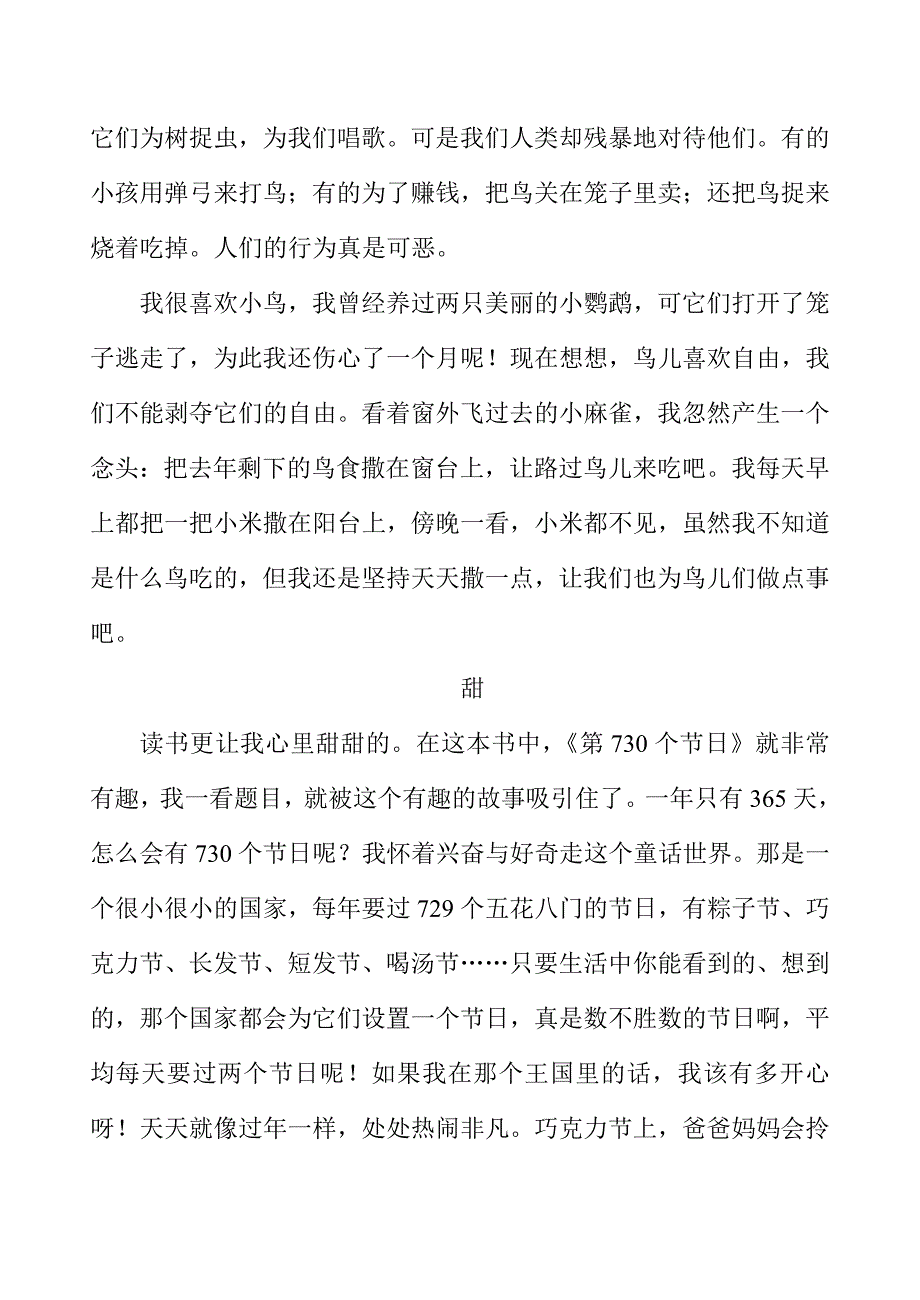 它们为树捉虫，为我们唱歌。可是我们人类却残暴地对待他们。有的小孩用弹弓来打鸟；有的为了赚钱，把鸟关在笼子里卖；还把鸟捉来烧着吃掉。人们的行为真是可恶。

我很喜欢小鸟，我曾经养过两只美丽的小鹦鹉，可它们打开了笼子逃走了，为此我还伤心了一个月呢！现在想想，鸟儿喜欢自由，我们不能剥夺它们的自由。看着窗外飞过去的小麻雀，我忽然产生一个念头：把去年剩下的鸟食撒在窗台上，让路过鸟儿来吃吧。我每天早上都把一把小米撒在阳台上，傍晚一看，小米都不见，虽然我不知道是什么鸟吃的，但我还是坚持天天撒一点，让我们也为鸟儿们做点事吧。

甜

读书更让我心里甜甜的。在这本书中，《第 730 个节日》就非常有趣，我一看题目，就被这个有趣的故事吸引住了。一年只有 365 天，怎么会有 730 个节日呢？我怀着兴奋与好奇走这个童话世界。那是一个很小很小的国家，每年要过 729 个五花八门的节日，有粽子节、巧克力节、长发节、短发节、喝汤节……只要生活中你能看到的、想到的，那个国家都会为它们设置一个节日，真是数不胜数的节日啊，平均每天要过两个节日呢！如果我在那个王国里的话，我该有多开心呀！天天就像过年一样，处处热闹非凡。巧克力节上，爸爸妈妈会拎